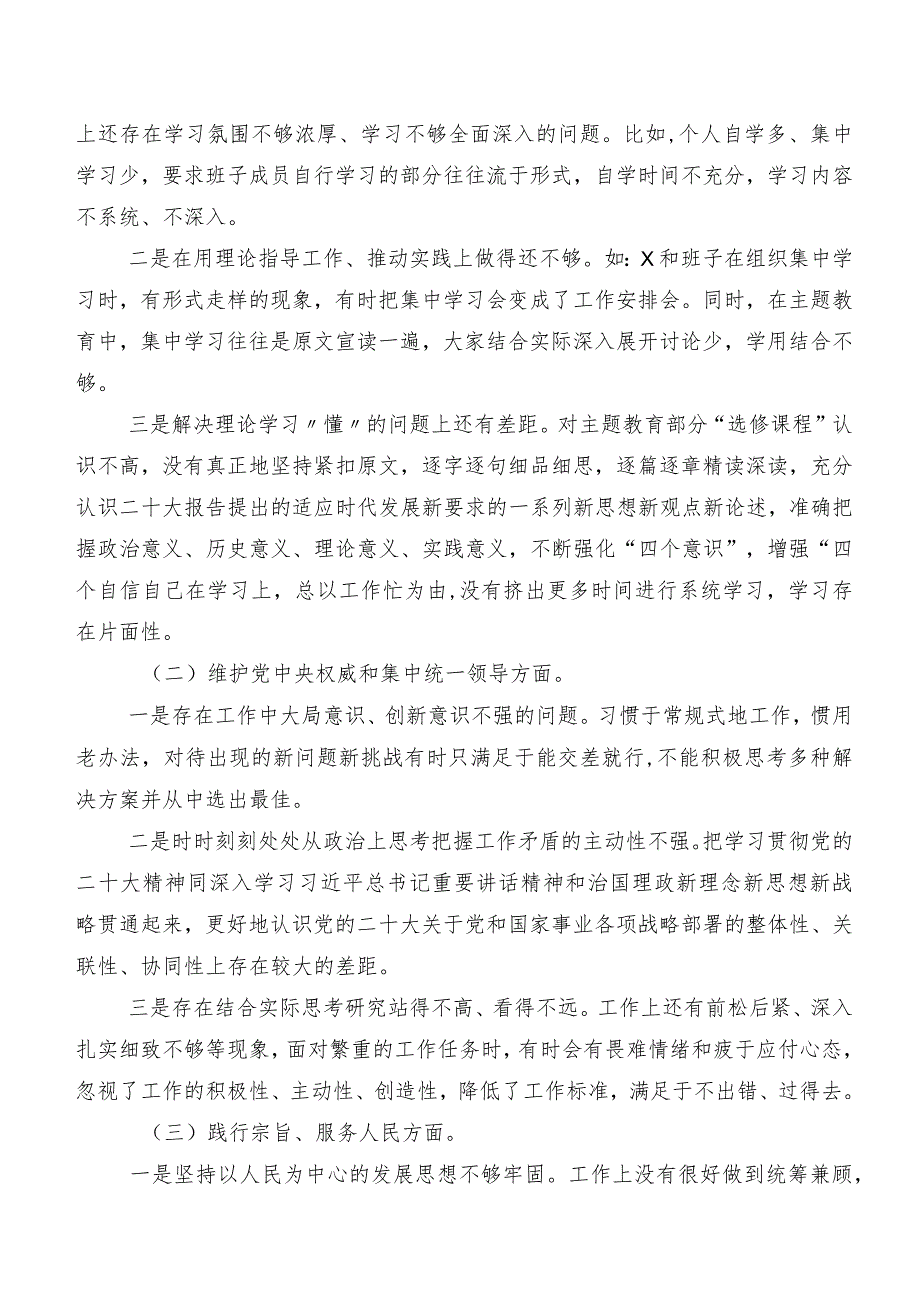 上还存在学习氛围不够浓厚、学习不够全面深入的问题。比如,个人自学多、集中学习少，要求班子成员自行学习的部分往往流于形式，自学时间不充分，学习内容不系统、不深入。

二是在用理论指导工作、推动实践上做得还不够。如：X和班子在组织集中学习时，有形式走样的现象，有时把集中学习会变成了工作安排会。同时，在主题教育中，集中学习往往是原文宣读一遍，大家结合实际深入展开讨论少，学用结合不够。

三是解决理论学习〃懂〃的问题上还有差距。对主题教育部分“选修课程”认识不高，没有真正地坚持紧扣原文，逐字逐句细品细思，逐篇逐章精读深读，充分认识二十大报告提出的适应时代发展新要求的一系列新思想新观点新论述，准确把握政治意义、历史意义、理论意义、实践意义，不断强化“四个意识”，增强“四个自信自己在学习上，总以工作忙为由,没有挤出更多时间进行系统学习，学习存在片面性。

（二）维护党中央权威和集中统一领导方面。

一是存在工作中大局意识、创新意识不强的问题。习惯于常规式地工作，惯用老办法，对待出现的新问题新挑战有时只满足于能交差就行,不能积极思考多种解决方案并从中选出最佳。

二是时时刻刻处处从政治上思考把握工作矛盾的主动性不强。把学习贯彻党的二十大精神同深入学习习近平总书记重要讲话精神和治国理政新理念新思想新战略贯通起来，更好地认识党的二十大关于党和国家事业各项战略部署的整体性、关联性、协同性上存在较大的差距。

三是存在结合实际思考研究站得不高、看得不远。工作上还有前松后紧、深入扎实细致不够等现象，面对繁重的工作任务时，有时会有畏难情绪和疲于应付心态，忽视了工作的积极性、主动性、创造性，降低了工作标准，满足于不出错、过得去。

（三）践行宗旨、服务人民方面。

一是坚持以人民为中心的发展思想不够牢固。工作上没有很好做到统筹兼顾，